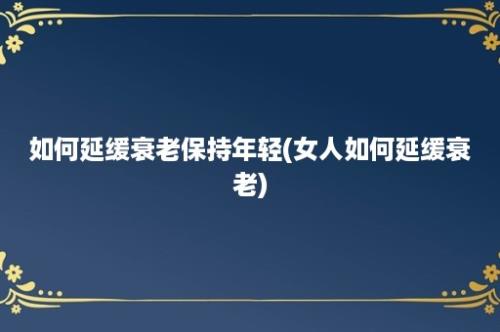 如何延缓衰老保持年轻(女人如何延缓衰老)